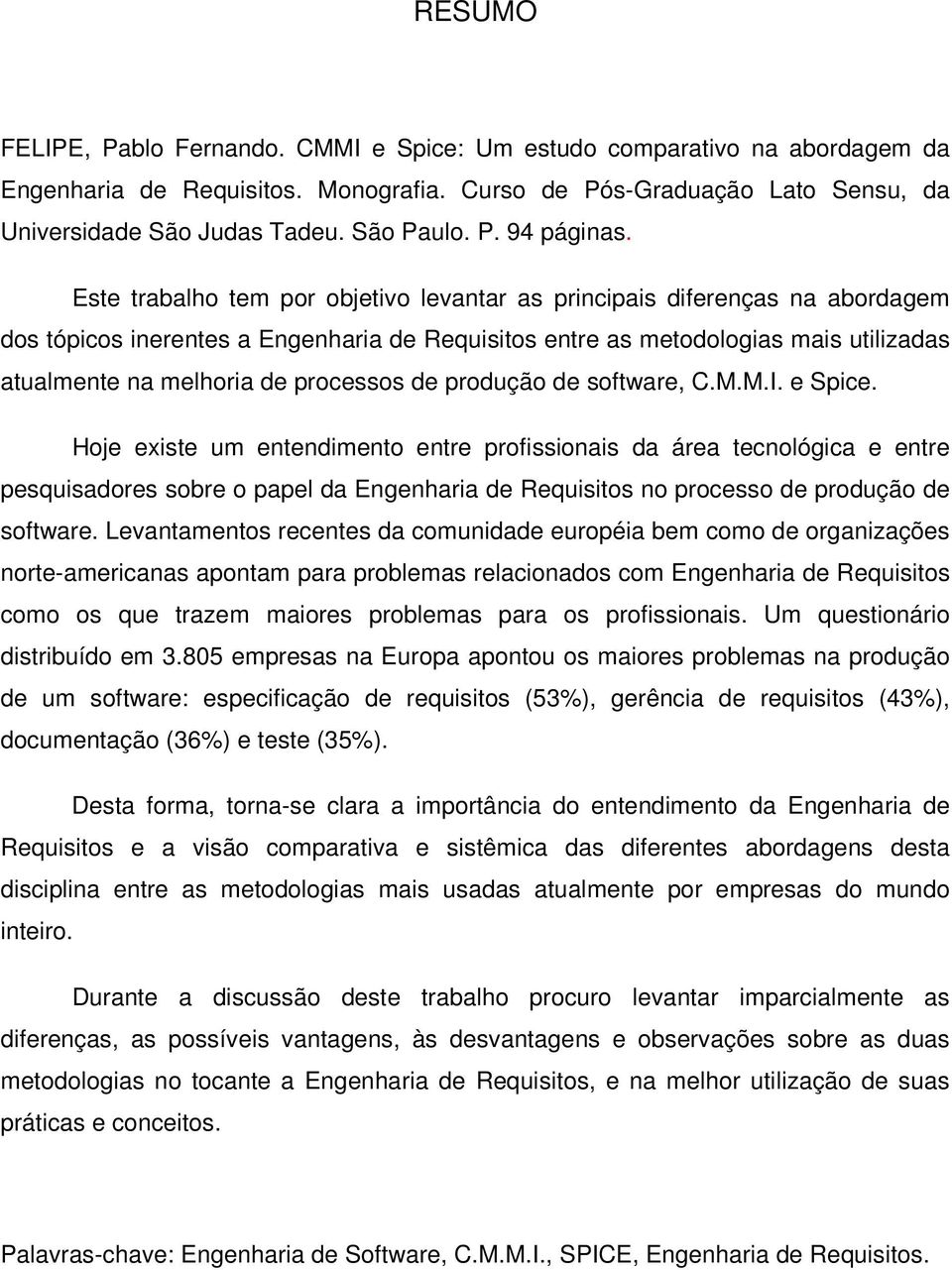 RESUMO

FELIPE, Pablo Fernando. CMMI e Spice: Um estudo comparativo na abordagem da Engenharia de Requisitos. Monografia. Curso de Pós-Graduação Lato Sensu, da Universidade São Judas Tadeu. São Paulo. P. 94 páginas.

Este trabalho tem por objetivo levantar as principais diferenças na abordagem dos tópicos inerentes a Engenharia de Requisitos entre as metodologias mais utilizadas atualmente na melhoria de processos de produção de software, C.M.M.I. e Spice.

Hoje existe um entendimento entre profissionais da área tecnológica e entre pesquisadores sobre o papel da Engenharia de Requisitos no processo de produção de software. Levantamentos recentes da comunidade européia bem como de organizações norte-americanas apontam para problemas relacionados com Engenharia de Requisitos como os que trazem maiores problemas para os profissionais. Um questionário distribuído em 3.805 empresas na Europa apontou os maiores problemas na produção de um software: especificação de requisitos (53%), gerência de requisitos (43%), documentação (36%) e teste (35%).

Desta forma, torna-se clara a importância do entendimento da Engenharia de Requisitos e a visão comparativa e sistêmica das diferentes abordagens desta disciplina entre as metodologias mais usadas atualmente por empresas do mundo inteiro.

Durante a discussão deste trabalho procuro levantar imparcialmente as diferenças, as possíveis vantagens, às desvantagens e observações sobre as duas metodologias no tocante a Engenharia de Requisitos, e na melhor utilização de suas práticas e conceitos.

Palavras-chave: Engenharia de Software, C.M.M.I., SPICE, Engenharia de Requisitos.